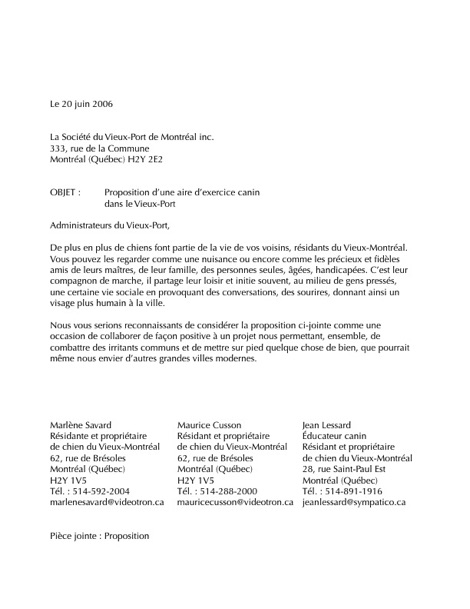 Le 20 juin 2006

La Société du Vieux-Port de Montréal inc.
333, rue de la Commune
Montréal (Québec) H2Y 2E2

OBJET : Proposition d'une aire d'exercice canin dans le Vieux-Port

Administrateurs du Vieux-Port,

De plus en plus de chiens font partie de la vie de vos voisins, résidants du Vieux-Montréal. Vous pouvez les regarder comme une nuisance ou encore comme les précieux et fidèles amis de leurs maîtres, de leur famille, des personnes seules, âgées, handicapées. C'est leur compagnon de marche, il partage leur loisir et initie souvent, au milieu de gens pressés, une certaine vie sociale en provoquant des conversations, des sourires, donnant ainsi un visage plus humain à la ville.

Nous vous serions reconnaissants de considérer la proposition ci-jointe comme une occasion de collaborer de façon positive à un projet nous permettant, ensemble, de combattre des irritants communs et de mettre sur pied quelque chose de bien, que pourrait même nous envier d'autres grandes villes modernes.

Marlène Savard
Résidante et propriétaire de chien du Vieux-Montréal
62, rue de Brésoles
Montréal (Québec)
H2Y 1V5
Tél. : 514-592-2004
marlenesavard@videotron.ca

Maurice Cusson
Résidant et propriétaire de chien du Vieux-Montréal
62, rue de Brésoles
Montréal (Québec)
H2Y 1V5
Tél. : 514-288-2000
mauricecusson@videotron.ca

Jean Lessard
Éducateur canin
Résidant et propriétaire de chien du Vieux-Montréal
28, rue Saint-Paul Est
Montréal (Québec)
Tél. : 514-891-1916
jeanlessard@sympatico.ca

Pièce jointe : Proposition